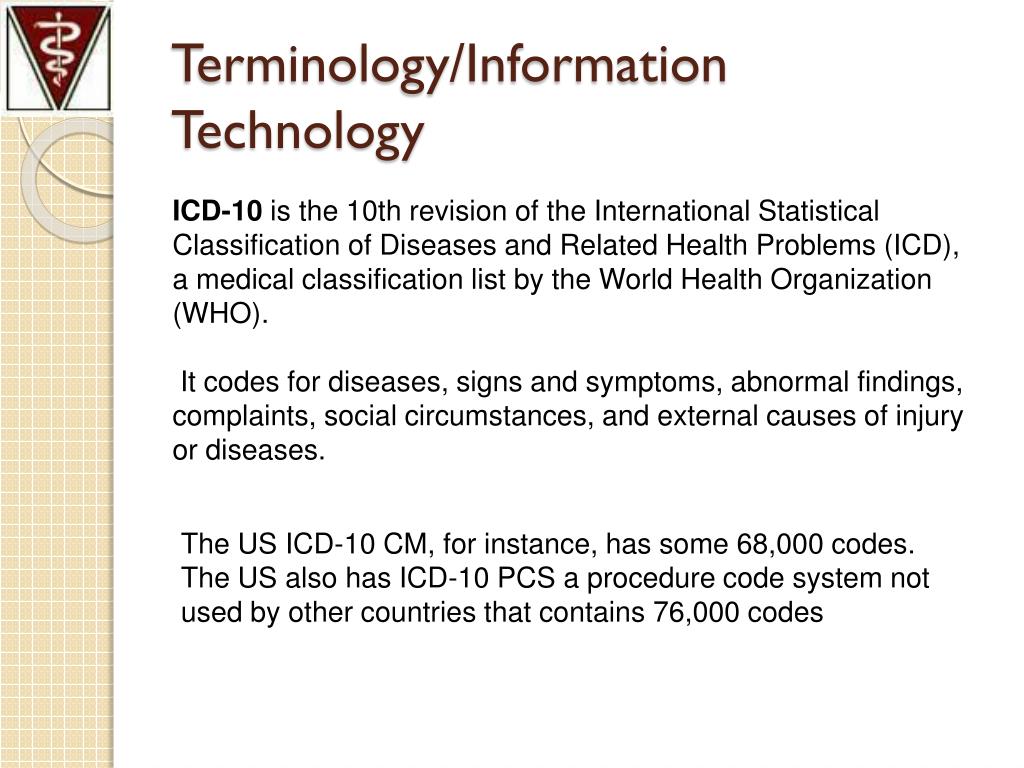 Terminology/Information Technology

ICD-10 is the 10th revision of the International Statistical Classification of Diseases and Related Health Problems (ICD), a medical classification list by the World Health Organization (WHO).

It codes for diseases, signs and symptoms, abnormal findings, complaints, social circumstances, and external causes of injury or diseases.

The US ICD-10 CM, for instance, has some 68,000 codes. The US also has ICD-10 PCS a procedure code system not used by other countries that contains 76,000 codes